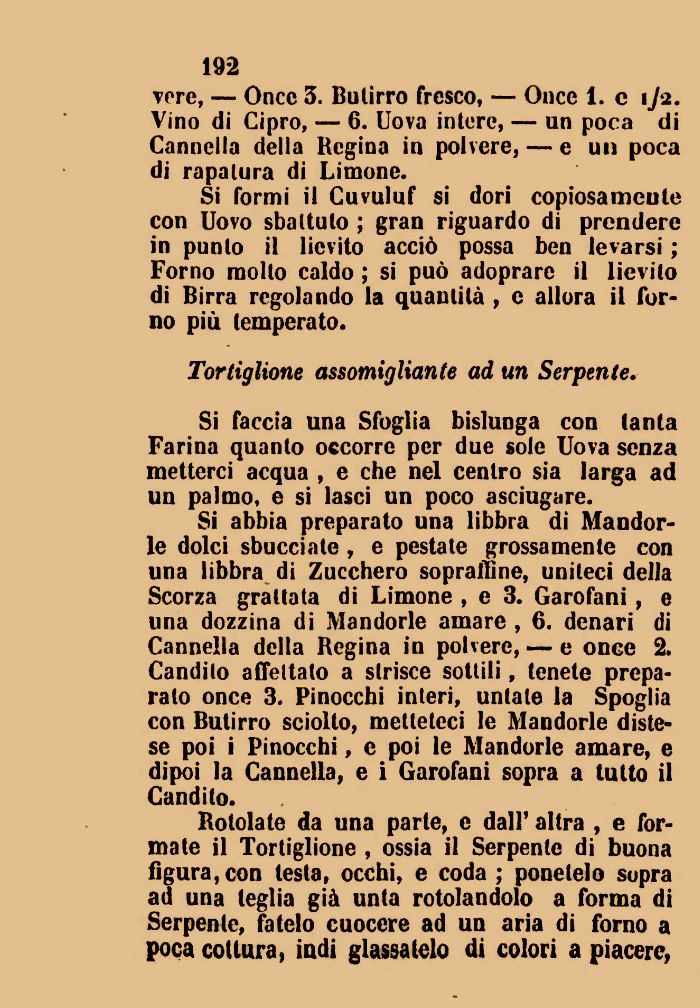 192

vere, — Once 3. Butirro fresco, — Once 1. e 1/2. Vino di Cipro, — 6. Uova intere, — un poca di Cannella della Regina in polvere, — e un poca di rapatura di Limone.

Si formi il Cuvuluf si dori copiosamente con Uovo sbattuto ; gran riguardo di prendere in punto il lievito acciò possa ben levarsi ; Forno molto caldo ; si può adoprare il lievito di Birra regolando la quantità , e allora il forno più temperato.

Tortiglione assomigliante ad un Serpente.

Si faccia una Sfoglia bislunga con tanta Farina quanto occorre per due sole Uova senza metterci acqua , e che nel centro sia larga ad un palmo, e si lasci un poco asciugare.

Si abbia preparato una libbra di Mandorle dolci sbucciate , e pestate grossamente con una libbra di Zucchero sopraffine, uniteci della Scorza grattata di Limone , e 3. Garofani , e una dozzina di Mandorle amare , 6. denari di Cannella della Regina in polvere, — e once 2. Candito affettato a strisce sottili , tenete preparato once 3. Pinocchi interi, untate la Spoglia con Butirro sciolto, metteteci le Mandorle distese poi i Pinocchi , e poi le Mandorle amare, e dipoi la Cannella, e i Garofani sopra a tutto il Candito.

Rotolate da una parte, e dall' altra , e formate il Tortiglione , ossia il Serpente di buona figura, con testa, occhi, e coda ; ponetelo sopra ad una teglia già unta rotolandolo a forma di Serpente, fatelo cuocere ad un aria di forno a poca cottura, indi glassatelo di colori a piacere,